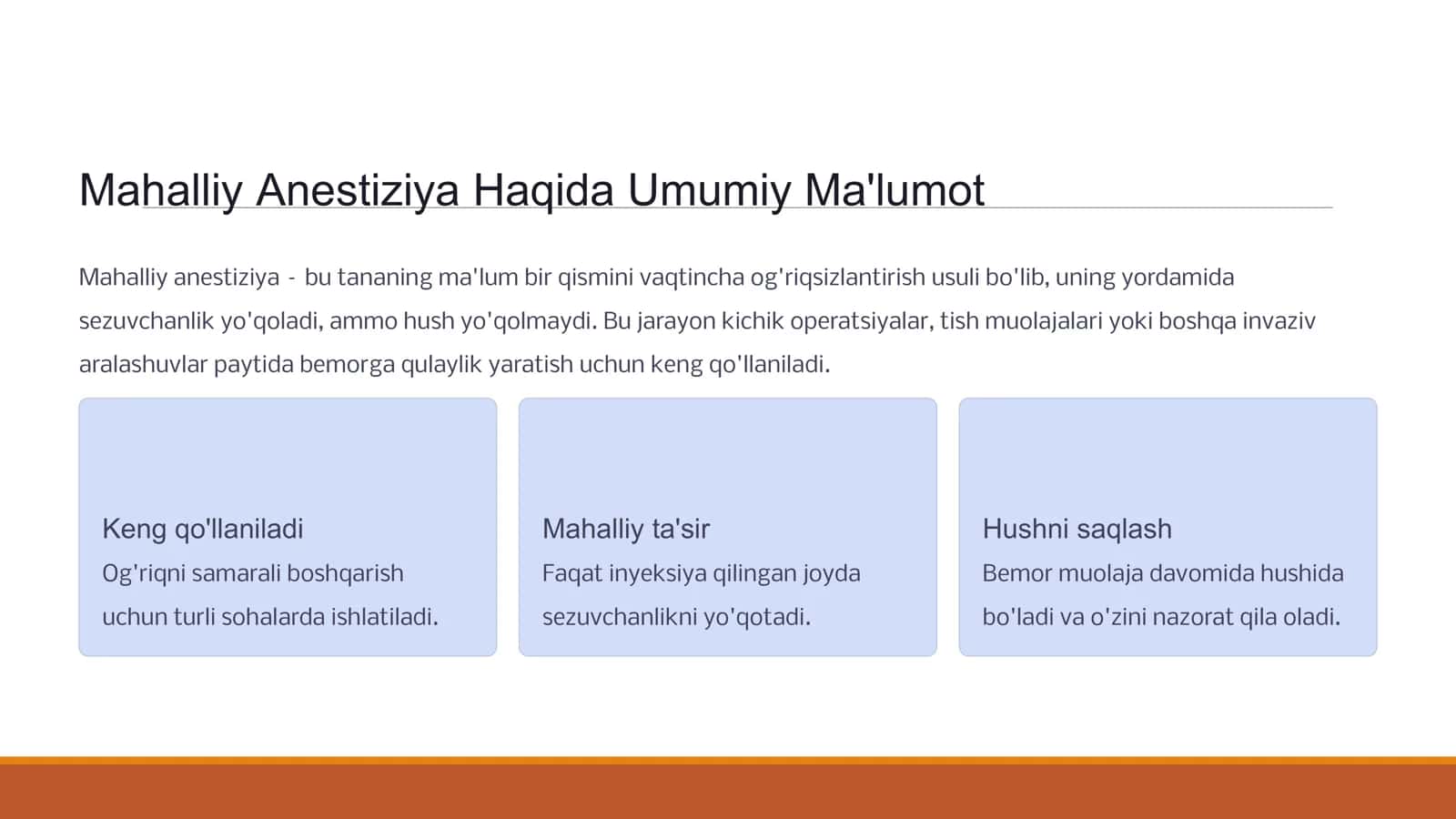 Mahalliy Anestiziya Haqida Umumiy Ma'lumot

Mahalliy anestiziya - bu tananing ma'lum bir qismini vaqtincha og'riqsizlantirish usuli bo'lib, uning yordamida sezuvchanlik yo'qoladi, ammo hush yo'qolmaydi. Bu jarayon kichik operatsiyalar, tish muolajalari yoki boshqa invaziv aralashuvlar paytida bemorga qulaylik yaratish uchun keng qo'llaniladi.

Keng qo'llaniladi
Og'riqni samarali boshqarish uchun turli sohalarda ishlatiladi.

Mahalliy ta'sir
Faqat inyeksiya qilingan joyda sezuvchanlikni yo'qotadi.

Hushni saqlash
Bemor muolaja davomida hushida bo'ladi va o'zini nazorat qila oladi.